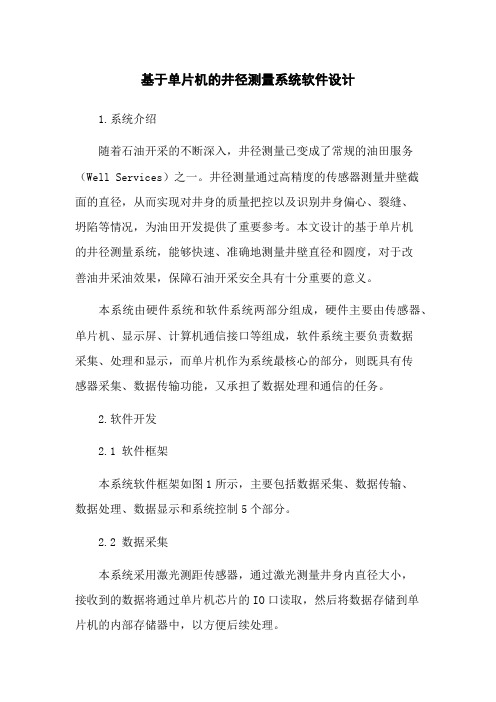 基于单片机的井径测量系统软件设计

1.系统介绍

随着石油开采的不断深入，井径测量已变成了常规的油田服务（Well Services）之一。井径测量通过高精度的传感器测量井壁截面的直径，从而实现对井身的质量把控以及识别井身偏心、裂缝、坍陷等情况，为油田开发提供了重要参考。本文设计的基于单片机的井径测量系统，能够快速、准确地测量井壁直径和圆度，对于改善油井采油效果，保障石油开采安全具有十分重要的意义。

本系统由硬件系统和软件系统两部分组成，硬件主要由传感器、单片机、显示屏、计算机通信接口等组成，软件系统主要负责数据采集、处理和显示，而单片机作为系统最核心的部分，则既具有传感器采集、数据传输功能，又承担了数据处理和通信的任务。

2.软件开发

2.1 软件框架

本系统软件框架如图1所示，主要包括数据采集、数据传输、数据处理、数据显示和系统控制5个部分。

2.2 数据采集

本系统采用激光测距传感器，通过激光测量井身内直径大小，接收到的数据将通过单片机芯片的IO口读取，然后将数据存储到单片机的内部存储器中，以方便后续处理。